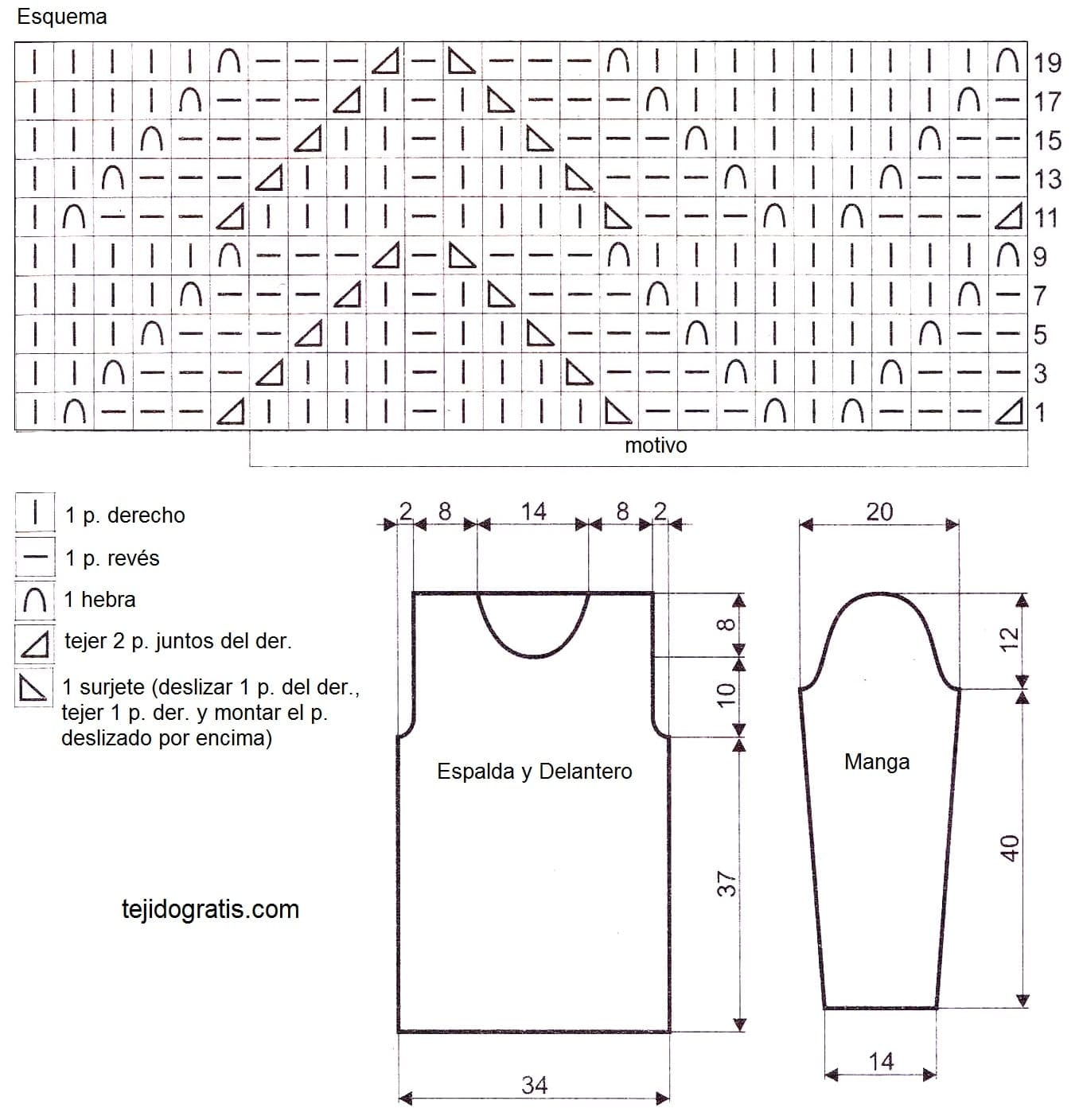 Esquema

19
17
15
13
11
9
7
5
3
1

motivo

1 p. derecho
1 p. revés
1 hebra
tejer 2 p. juntos del der.
1 surjete (deslizar 1 p. del der., tejer 1 p. der. y montar el p. deslizado por encima)

tejidogratis.com

2 8 14 8 2
8
10
37
Espalda y Delantero
34

20
12
40
Manga
14